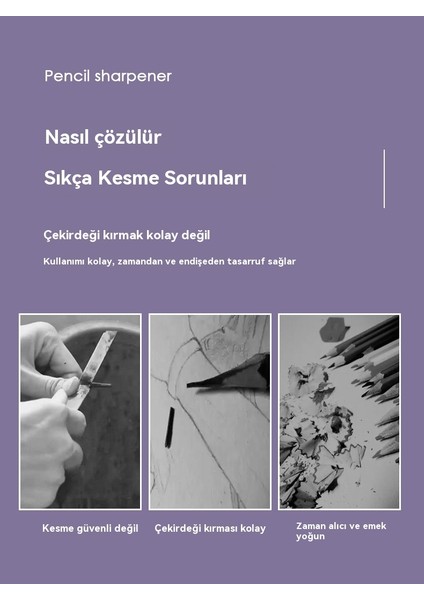 Pencil sharpener

Nasıl çözülür

Sıkça Kesme Sorunları

Çekirdeği kırmak kolay değil

Kullanımı kolay, zamandan ve endişeden tasarruf sağlar

Kesme güvenli değil

Çekirdeği kırması kolay

Zaman alıcı ve emek yoğun